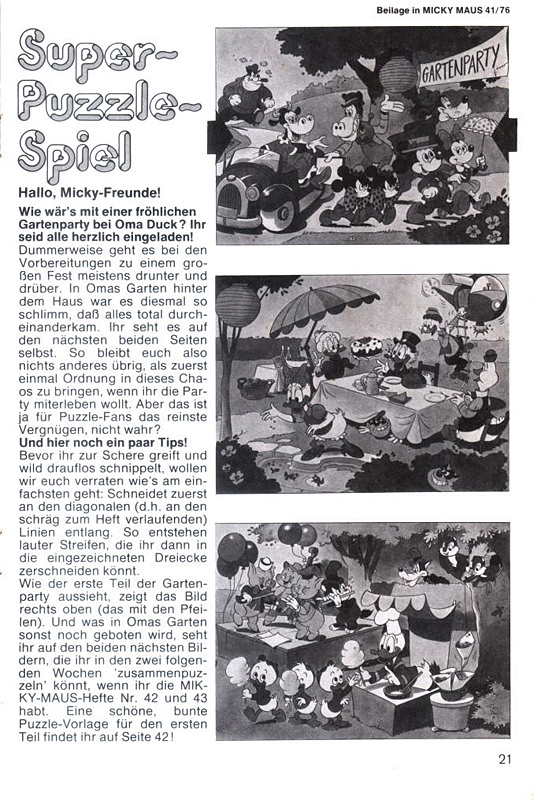 Beilage in MICKY MAUS 41/76

Super-Puzzle-Spiel

Hallo, Micky-Freunde!

Wie wär's mit einer fröhlichen Gartenparty bei Oma Duck? Ihr seid alle herzlich eingeladen! Dummerweise geht es bei den Vorbereitungen zu einem großen Fest meistens drunter und drüber. In Omas Garten hinter dem Haus war es diesmal so schlimm, daß alles total durcheinanderkam. Ihr seht es auf den nächsten beiden Seiten selbst. So bleibt euch also nichts anderes übrig, als zuerst einmal Ordnung in dieses Chaos zu bringen, wenn ihr die Party miterleben wollt. Aber das ist ja für Puzzle-Fans das reinste Vergnügen, nicht wahr?

Und hier noch ein paar Tips!

Bevor ihr zur Schere greift und wild drauflos schnippelt, wollen wir euch verraten wie's am einfachsten geht: Schneidet zuerst an den diagonalen (d.h. an den schräg zum Heft verlaufenden) Linien entlang. So entstehen lauter Streifen, die ihr dann in die eingezeichneten Dreiecke zerschneiden könnt.

Wie der erste Teil der Gartenparty aussieht, zeigt das Bild rechts oben (das mit den Pfeilen). Und was in Omas Garten sonst noch geboten wird, seht ihr auf den beiden nächsten Bildern, die ihr in den zwei folgenden Wochen 'zusammenpuzzeln' könnt, wenn ihr die MIKKY-MAUS-Hefte Nr. 42 und 43 habt. Eine schöne, bunte Puzzle-Vorlage für den ersten Teil findet ihr auf Seite 42!

GARTENPARTY

21